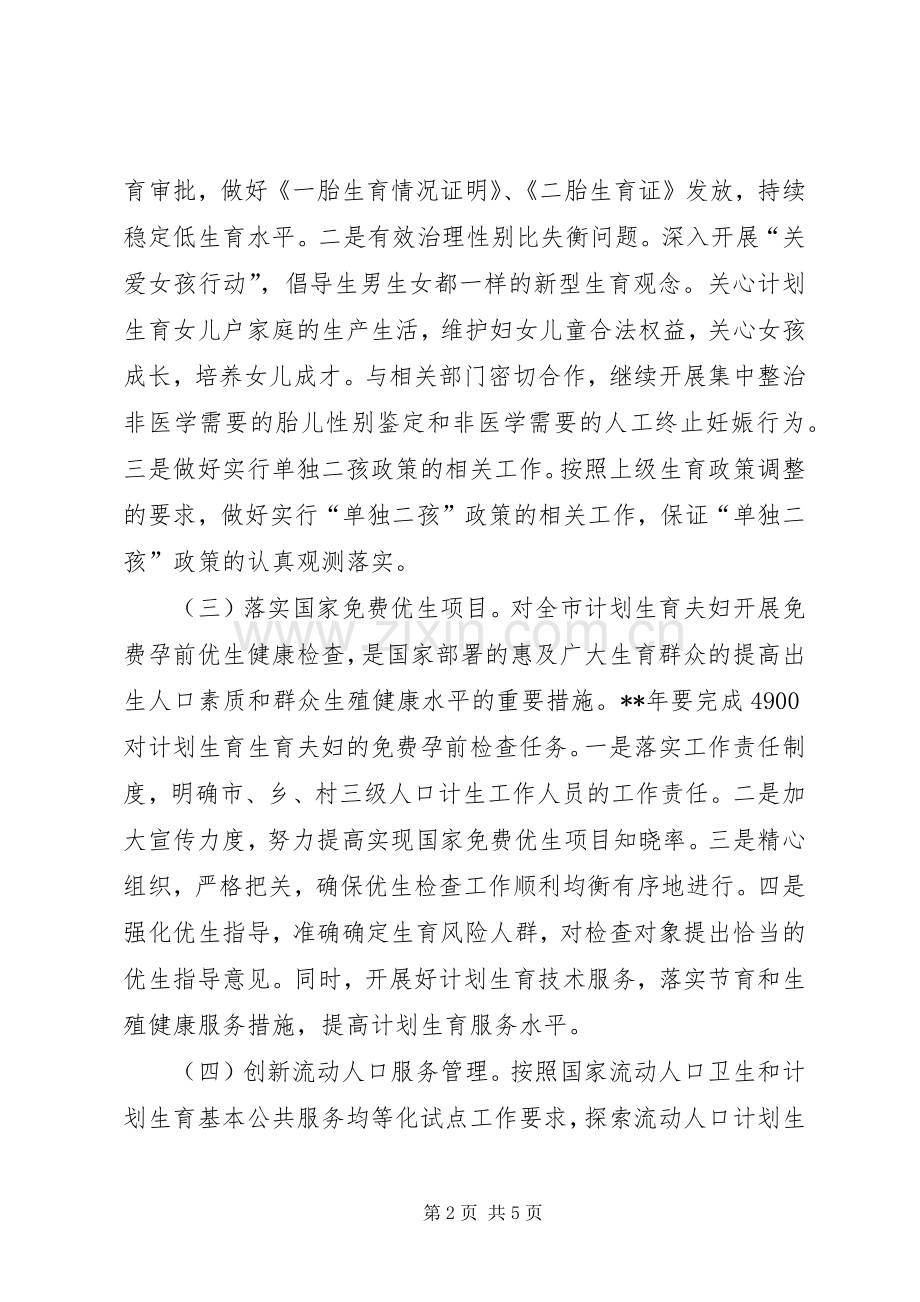 育审批，做好《一胎生育情况证明》、《二胎生育证》发放，持续稳定低生育水平。二是有效治理性别比失衡问题。深入开展“关爱女孩行动”，倡导生男生女都一样的新型生育观念。关心计划生育女儿户家庭的生产生活，维护妇女儿童合法权益，关心女孩成长，培养女儿成才。与相关部门密切合作，继续开展集中整治非医学需要的胎儿性别鉴定和非医学需要的人工终止妊娠行为。三是做好实行单独二孩政策的相关工作。按照上级生育政策调整的要求，做好实行“单独二孩”政策的相关工作，保证“单独二孩”政策的认真观测落实。

（三）落实国家免费优生项目。对全市计划生育夫妇开展免费孕前优生健康检查，是国家部署的惠及广大生育群众的提高出生人口素质和群众生殖健康水平的重要措施。**年要完成4900对计划生育生育夫妇的免费孕前检查任务。一是落实工作责任制度，明确市、乡、村三级人口计生工作人员的工作责任。二是加大宣传力度，努力提高实现国家免费优生项目知晓率。三是精心组织，严格把关，确保优生检查工作顺利均衡有序地进行。四是强化优生指导，准确确定生育风险人群，对检查对象提出恰当的优生指导意见。同时，开展好计划生育技术服务，落实节育和生殖健康服务措施，提高计划生育服务水平。

（四）创新流动人口服务管理。按照国家流动人口卫生和计划生育基本公共服务均等化试点工作要求，探索流动人口计划生

第2页 共5页

www.zixin.com.cn